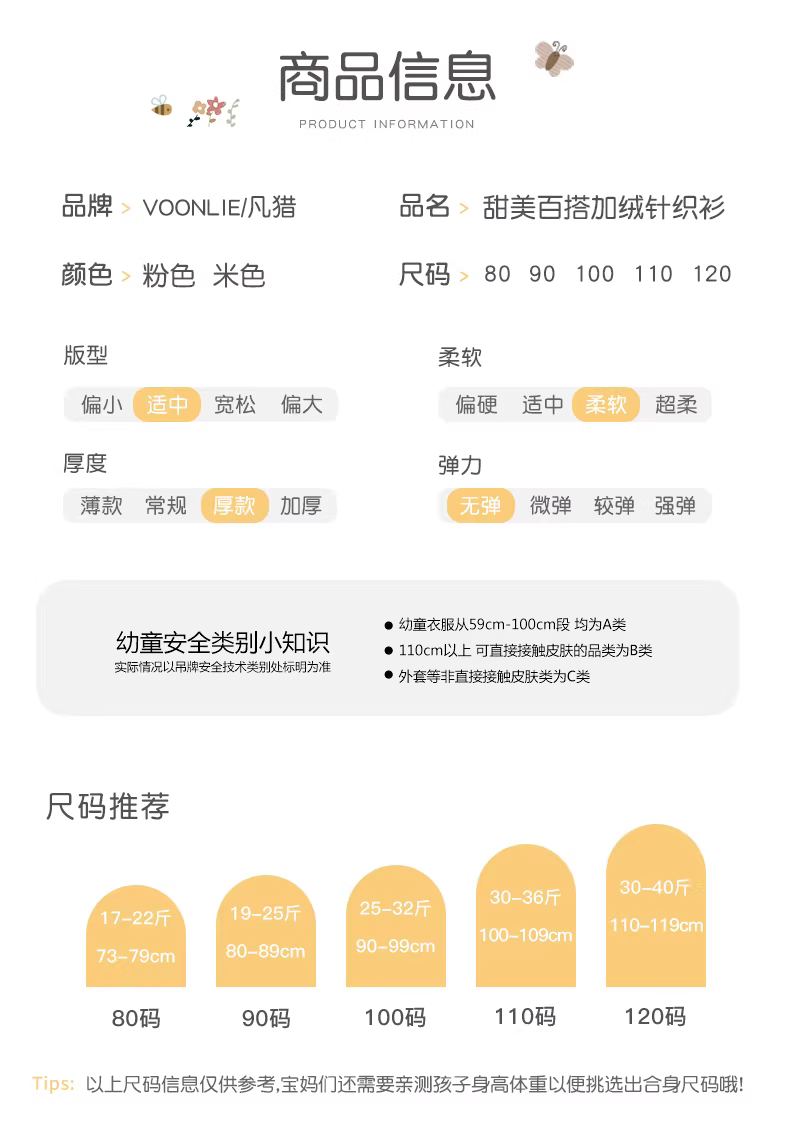 商品信息
PRODUCT INFORMATION

品牌 > VOONLIE/凡猎
品名 > 甜美百搭加绒针织衫

颜色 > 粉色 米色
尺码 > 80 90 100 110 120

版型
偏小 适中 宽松 偏大

柔软
偏硬 适中 柔软 超柔

厚度
薄款 常规 厚款 加厚

弹力
无弹 微弹 较弹 强弹

幼童安全类别小知识
实际情况以吊牌安全技术类别处标明为准

● 幼童衣服从59cm-100cm段 均为A类
● 110cm以上 可直接接触皮肤的品类为B类
● 外套等非直接接触皮肤类为C类

尺码推荐

17-22斤
73-79cm
80码

19-25斤
80-89cm
90码

25-32斤
90-99cm
100码

30-36斤
100-109cm
110码

30-40斤
110-119cm
120码

Tips: 以上尺码信息仅供参考,宝妈们还需要亲测孩子身高体重以便挑选出合身尺码哦!